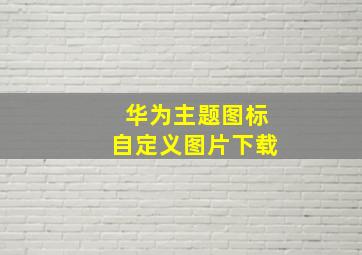 华为主题图标
自定义图片下载